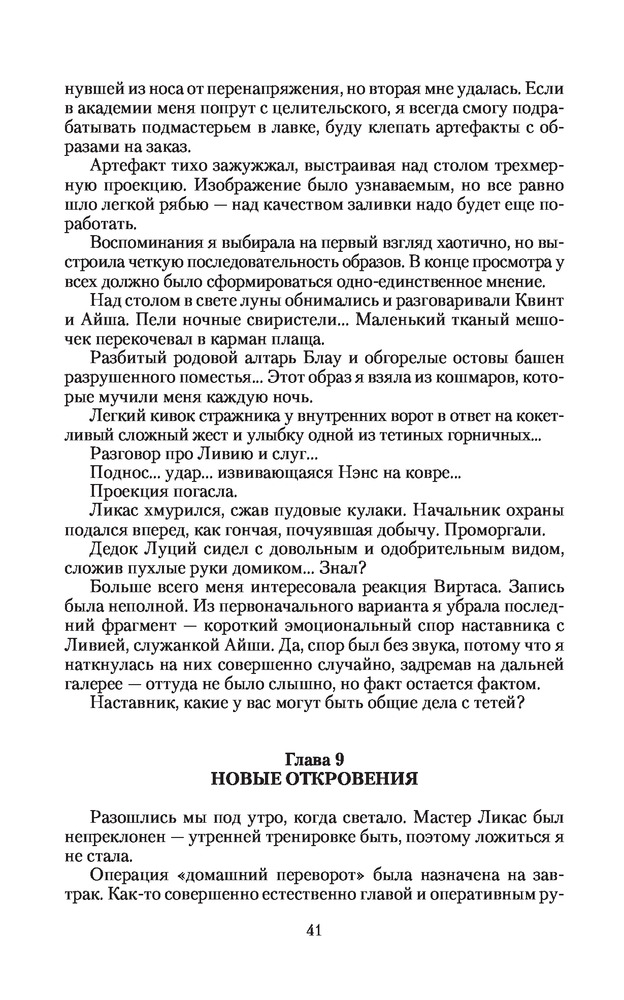 нувшей из носа от перенапряжения, но вторая мне удалась. Если в академии меня попрут с целительского, я всегда смогу подрабатывать подмастерьем в лавке, буду клепать артефакты с образами на заказ.

Артефакт тихо зажужжал, выстраивая над столом трехмерную проекцию. Изображение было узнаваемым, но все равно шло легкой рябью — над качеством заливки надо будет еще поработать.

Воспоминания я выбирала на первый взгляд хаотично, но выстроила четкую последовательность образов. В конце просмотра у всех должно было сформироваться одно-единственное мнение.

Над столом в свете луны обнимались и разговаривали Квинт и Айша. Пели ночные свиристели... Маленький тканый мешочек перекочевал в карман плаща.

Разбитый родовой алтарь Блау и обгорелые остовы башен разрушенного поместья... Этот образ я взяла из кошмаров, которые мучили меня каждую ночь.

Легкий кивок стражника у внутренних ворот в ответ на кокетливый сложный жест и улыбку одной из тетиных горничных...

Разговор про Ливию и слуг...

Поднос... удар... извивающаяся Нэнс на ковре...

Проекция погасла.

Ликас хмурился, сжав пудовые кулаки. Начальник охраны подался вперед, как гончая, почуявшая добычу. Проморгали.

Дедок Луций сидел с довольным и одобрительным видом, сложив пухлые руки домиком... Знал?

Больше всего меня интересовала реакция Виртаса. Запись была неполной. Из первоначального варианта я убрала последний фрагмент — короткий эмоциональный спор наставника с Ливией, служанкой Айши. Да, спор был без звука, потому что я наткнулась на них совершенно случайно, задремав на дальней галерее — оттуда не было слышно, но факт остается фактом.

Наставник, какие у вас могут быть общие дела с тетей?

Глава 9
НОВЫЕ ОТКРОВЕНИЯ

Разошлись мы под утро, когда светало. Мастер Ликас был непреклонен — утренней тренировке быть, поэтому ложиться я не стала.

Операция «домашний переворот» была назначена на завтрак. Как-то совершенно естественно главой и оперативным ру-

41